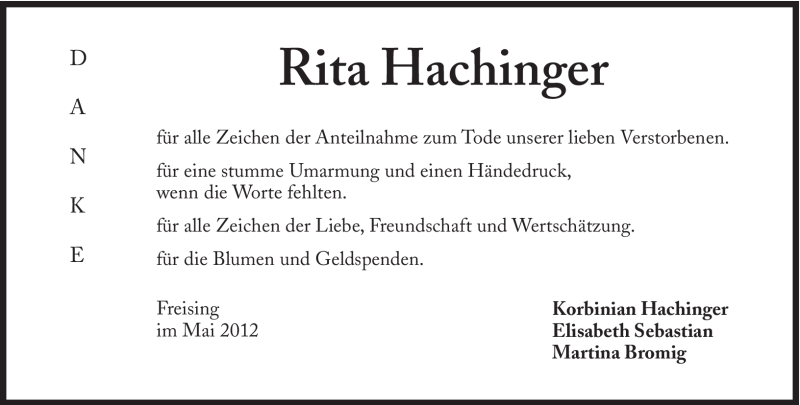 D
A
N
K
E

Rita Hachinger

für alle Zeichen der Anteilnahme zum Tode unserer lieben Verstorbenen.

für eine stumme Umarmung und einen Händedruck,
wenn die Worte fehlten.

für alle Zeichen der Liebe, Freundschaft und Wertschätzung.

für die Blumen und Geldspenden.

Freising
im Mai 2012

Korbinian Hachinger
Elisabeth Sebastian
Martina Bromig